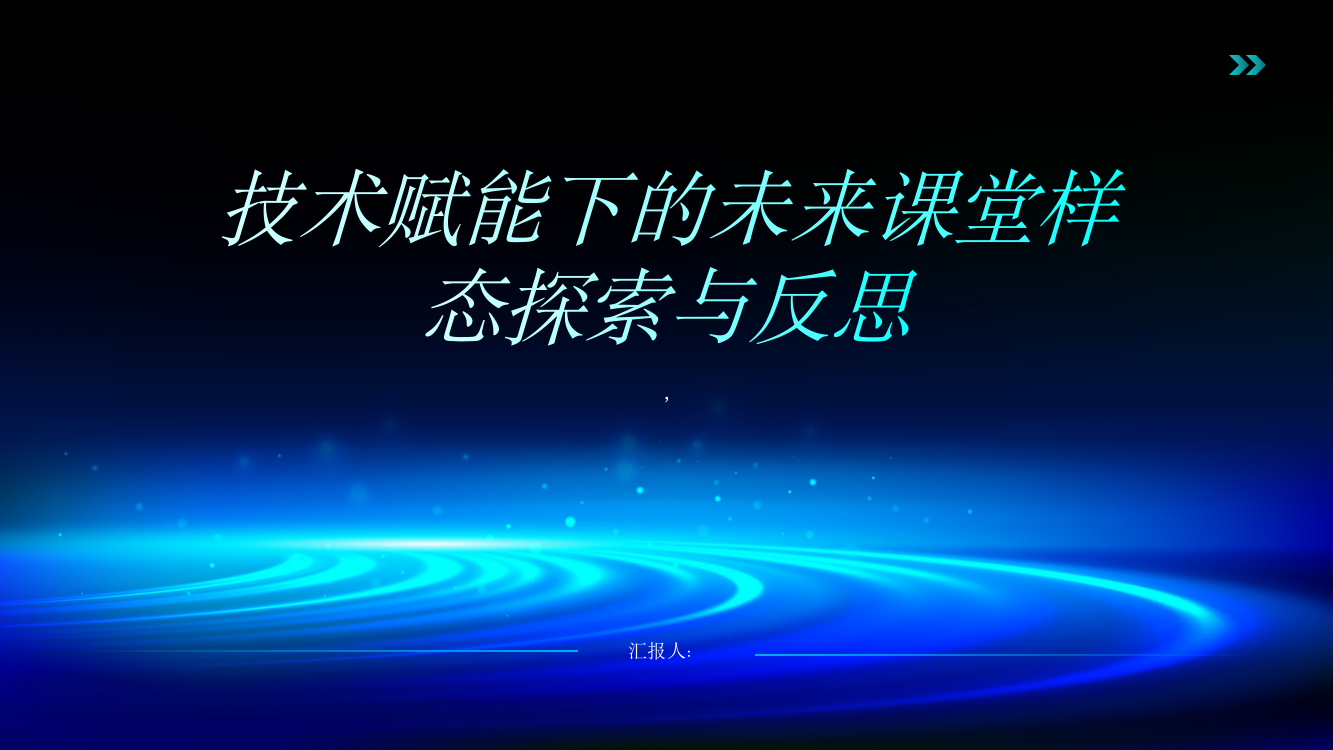 技术赋能下的未来课堂样态探索与反思

,

汇报人: